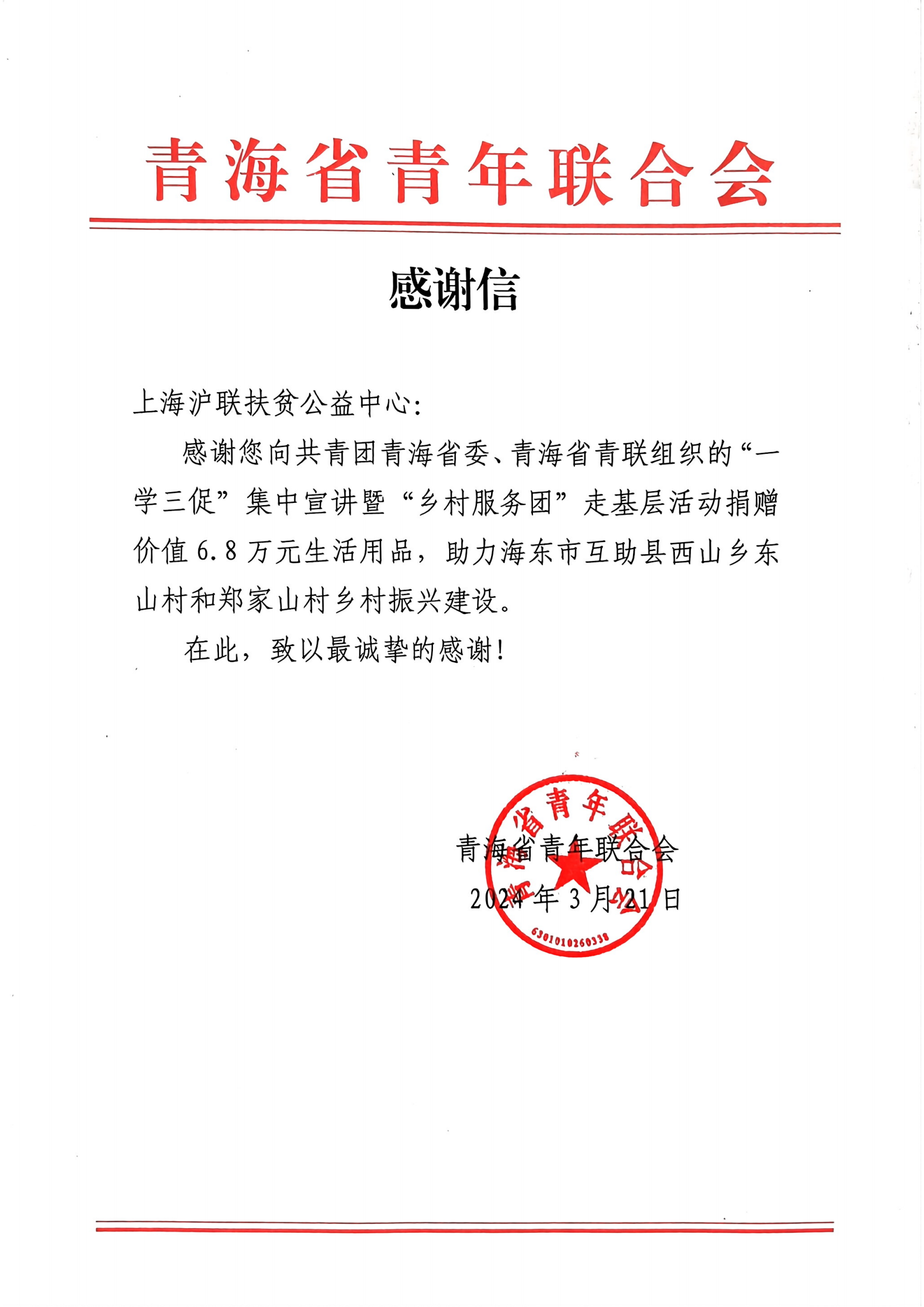 青海省青年联合会

感谢信

上海沪联扶贫公益中心:

感谢您向共青团青海省委、青海省青联组织的“一学三促”集中宣讲暨“乡村服务团”走基层活动捐赠价值6.8万元生活用品，助力海东市互助县西山乡东山村和郑家山村乡村振兴建设。

在此，致以最诚挚的感谢!

青海省青年联合会

2024年3月21日

青海省青年联合会

6301010260338